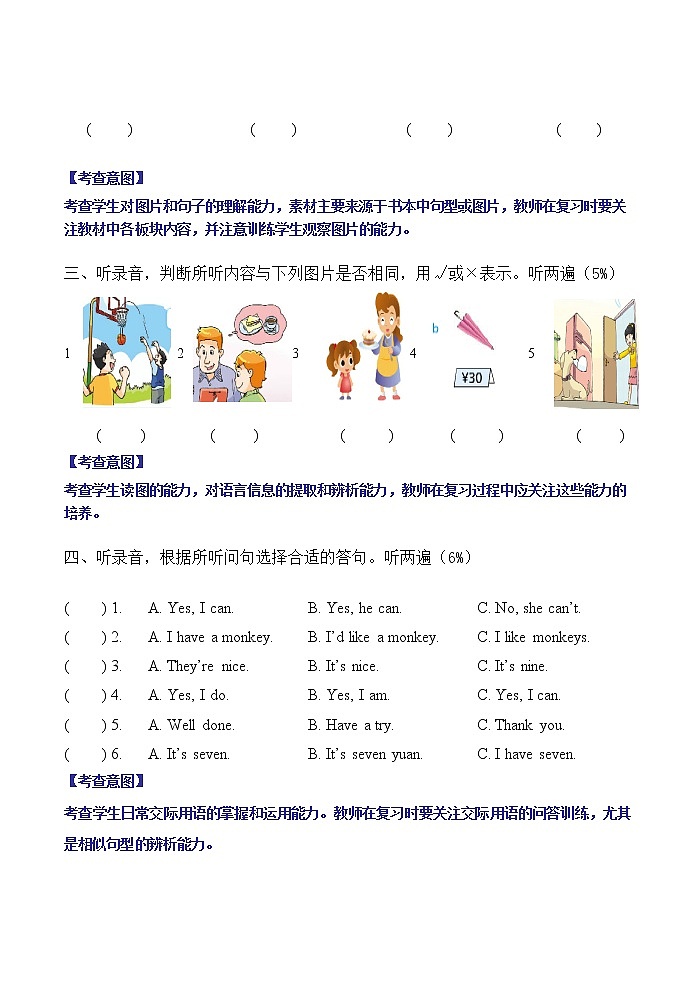 (　　)　　(　　)　　(　　)　　(　　)

【考查意图】

考查学生对图片和句子的理解能力，素材主要来源于书本中句型或图片，教师在复习时要关注教材中各板块内容，并注意训练学生观察图片的能力。

三、听录音，判断所听内容与下列图片是否相同，用√或×表示。听两遍（5%）

1　2　3　4　b　¥30　5

(　　)　(　　)　(　　)　(　　)　(　　)

【考查意图】

考查学生读图的能力，对语言信息的提取和辨析能力，教师在复习过程中应关注这些能力的培养。

四、听录音，根据所听问句选择合适的答句。听两遍（6%）

(　　) 1.　A. Yes, I can.　B. Yes, he can.　C. No, she can't.

(　　) 2.　A. I have a monkey.　B. I'd like a monkey.　C. I like monkeys.

(　　) 3.　A. They're nice.　B. It's nice.　C. It's nine.

(　　) 4.　A. Yes, I do.　B. Yes, I am.　C. Yes, I can.

(　　) 5.　A. Well done.　B. Have a try.　C. Thank you.

(　　) 6.　A. It's seven.　B. It's seven yuan.　C. I have seven.

【考查意图】

考查学生日常交际用语的掌握和运用能力。教师在复习时要关注交际用语的问答训练，尤其是相似句型的辨析能力。